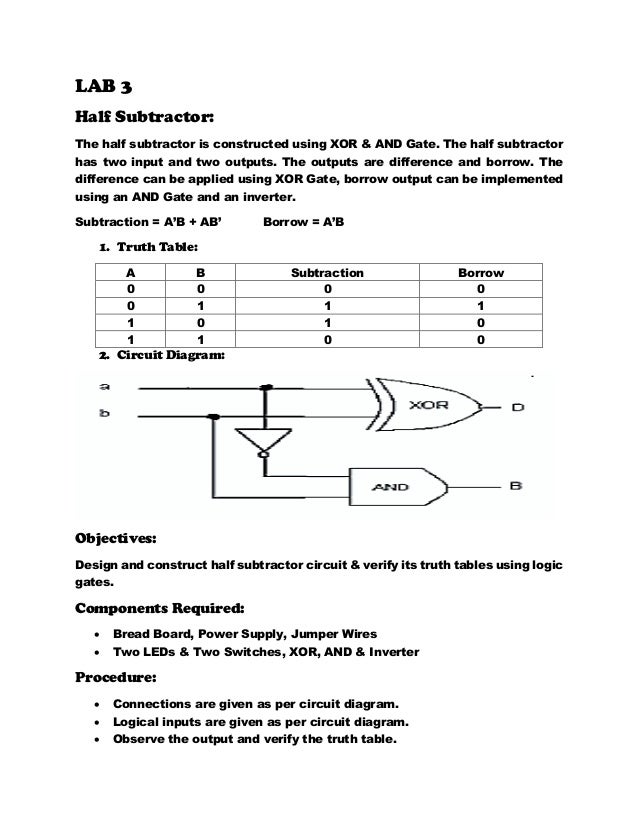 LAB 3

Half Subtractor:

The half subtractor is constructed using XOR & AND Gate. The half subtractor has two input and two outputs. The outputs are difference and borrow. The difference can be applied using XOR Gate, borrow output can be implemented using an AND Gate and an inverter.

Subtraction = A'B + AB'          Borrow = A'B

1. Truth Table:

| A | B | Subtraction | Borrow |
|---|---|---|---|
| 0 | 0 | 0 | 0 |
| 0 | 1 | 1 | 1 |
| 1 | 0 | 1 | 0 |
| 1 | 1 | 0 | 0 |

2. Circuit Diagram:

a
b
XOR
D
AND
B

Objectives:

Design and construct half subtractor circuit & verify its truth tables using logic gates.

Components Required:

• Bread Board, Power Supply, Jumper Wires
• Two LEDs & Two Switches, XOR, AND & Inverter

Procedure:

• Connections are given as per circuit diagram.
• Logical inputs are given as per circuit diagram.
• Observe the output and verify the truth table.